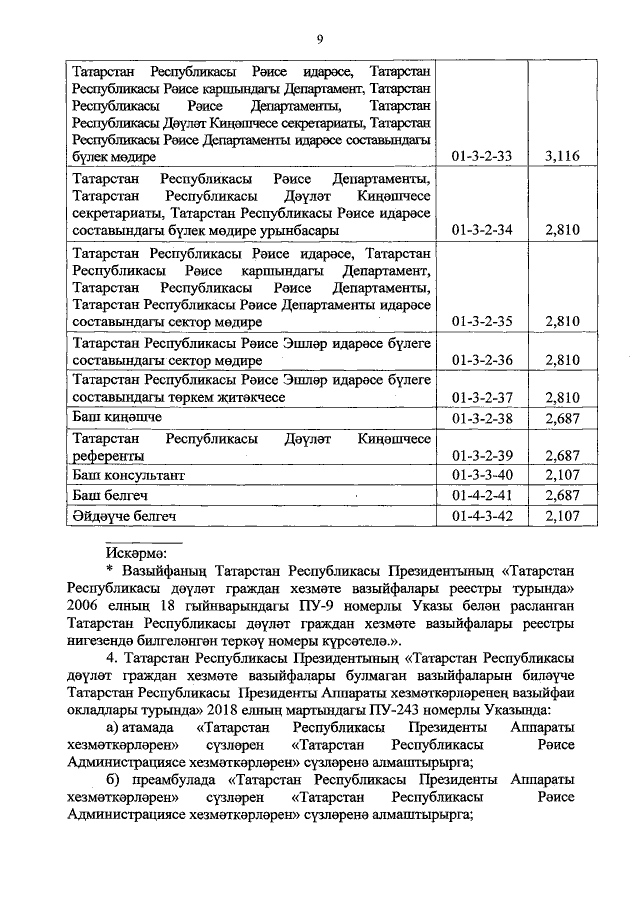 9

| | | |
|---|---|---|
| Татарстан Республикасы Рәисе идарәсе, Татарстан Республикасы Рәисе каршындагы Департамент, Татарстан Республикасы Рәисе Департаменты, Татарстан Республикасы Дәүләт Киңәшчесе секретариаты, Татарстан Республикасы Рәисе Департаменты идарәсе составындагы бүлек мөдире | 01-3-2-33 | 3,116 |
| Татарстан Республикасы Рәисе Департаменты, Татарстан Республикасы Дәүләт Киңәшчесе секретариаты, Татарстан Республикасы Рәисе идарәсе составындагы бүлек мөдире урынбасары | 01-3-2-34 | 2,810 |
| Татарстан Республикасы Рәисе идарәсе, Татарстан Республикасы Рәисе каршындагы Департамент, Татарстан Республикасы Рәисе Департаменты, Татарстан Республикасы Рәисе Департаменты идарәсе составындагы сектор мөдире | 01-3-2-35 | 2,810 |
| Татарстан Республикасы Рәисе Эшләр идарәсе бүлеге составындагы сектор мөдире | 01-3-2-36 | 2,810 |
| Татарстан Республикасы Рәисе Эшләр идарәсе бүлеге составындагы төркем җитәкчесе | 01-3-2-37 | 2,810 |
| Баш киңәшче | 01-3-2-38 | 2,687 |
| Татарстан Республикасы Дәүләт Киңәшчесе референты | 01-3-2-39 | 2,687 |
| Баш консультант | 01-3-3-40 | 2,107 |
| Баш белгеч | 01-4-2-41 | 2,687 |
| Әйдәүче белгеч | 01-4-3-42 | 2,107 |

Искәрмә:
* Вазыйфаның Татарстан Республикасы Президентының «Татарстан Республикасы дәүләт граждан хезмәте вазыйфалары реестры турында» 2006 елның 18 гыйнварындагы ПУ-9 номерлы Указы белән расланган Татарстан Республикасы дәүләт граждан хезмәте вазыйфалары реестры нигезендә билгеләнгән теркәү номеры күрсәтелә.».

4. Татарстан Республикасы Президентының «Татарстан Республикасы дәүләт граждан хезмәте вазыйфалары булмаган вазыйфаларын биләүче Татарстан Республикасы Президенты Аппараты хезмәткәрләренең вазыйфаи окладлары турында» 2018 елның мартындагы ПУ-243 номерлы Указында:

а) атамада «Татарстан Республикасы Президенты Аппараты хезмәткәрләрен» сүзләрен «Татарстан Республикасы Рәисе Администрациясе хезмәткәрләрен» сүзләренә алмаштырырга;

б) преамбулада «Татарстан Республикасы Президенты Аппараты хезмәткәрләрен» сүзләрен «Татарстан Республикасы Рәисе Администрациясе хезмәткәрләрен» сүзләренә алмаштырырга;